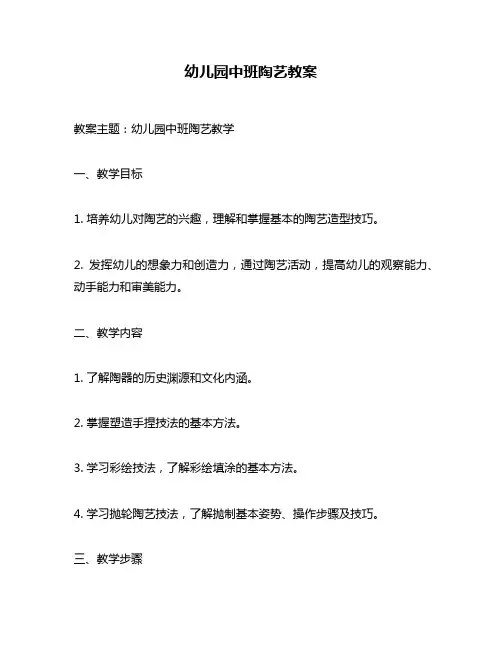 幼儿园中班陶艺教案

教案主题：幼儿园中班陶艺教学

一、教学目标

1. 培养幼儿对陶艺的兴趣，理解和掌握基本的陶艺造型技巧。

2. 发挥幼儿的想象力和创造力，通过陶艺活动，提高幼儿的观察能力、动手能力和审美能力。

二、教学内容

1. 了解陶器的历史渊源和文化内涵。

2. 掌握塑造手捏技法的基本方法。

3. 学习彩绘技法，了解彩绘填涂的基本方法。

4. 学习抛轮陶艺技法，了解抛制基本姿势、操作步骤及技巧。

三、教学步骤